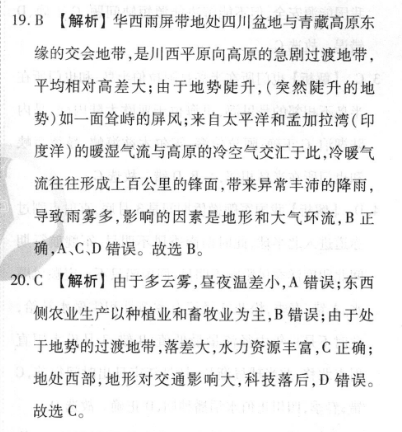 19. B 【解析】华西雨屏带地处四川盆地与青藏高原东缘的交会地带,是川西平原向高原的急剧过渡地带,平均相对高差大;由于地势陡升,(突然陡升的地势)如一面耸峙的屏风;来自太平洋和孟加拉湾(印度洋)的暖湿气流与高原的冷空气交汇于此,冷暖气流往往形成上百公里的锋面,带来异常丰沛的降雨,导致雨雾多,影响的因素是地形和大气环流,B 正确,A、C、D 错误。故选 B。

20. C 【解析】由于多云雾,昼夜温差小,A 错误;东西侧农业生产以种植业和畜牧业为主,B 错误;由于处于地势的过渡地带,落差大,水力资源丰富,C 正确;地处西部,地形对交通影响大,科技落后,D 错误。故选 C。